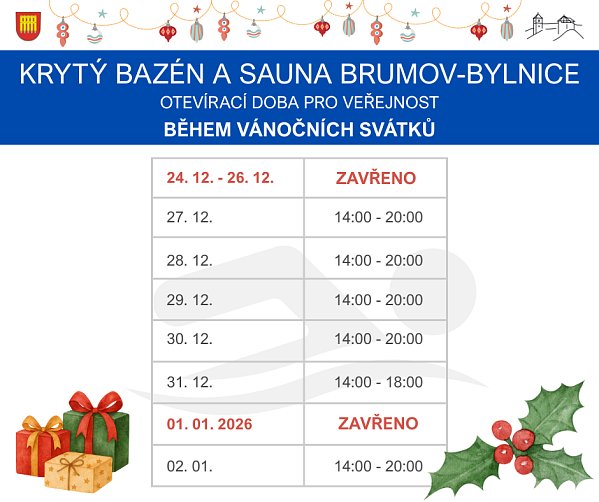 KRYTÝ BAZÉN A SAUNA BRUMOV-BYLNICE

OTEVÍRACÍ DOBA PRO VEŘEJNOST

BĚHEM VÁNOČNÍCH SVÁTKŮ

| 24. 12. - 26. 12. | ZAVŘENO |
|---|---|
| 27. 12. | 14:00 - 20:00 |
| 28. 12. | 14:00 - 20:00 |
| 29. 12. | 14:00 - 20:00 |
| 30. 12. | 14:00 - 20:00 |
| 31. 12. | 14:00 - 18:00 |
| 01. 01. 2026 | ZAVŘENO |
| 02. 01. | 14:00 - 20:00 |